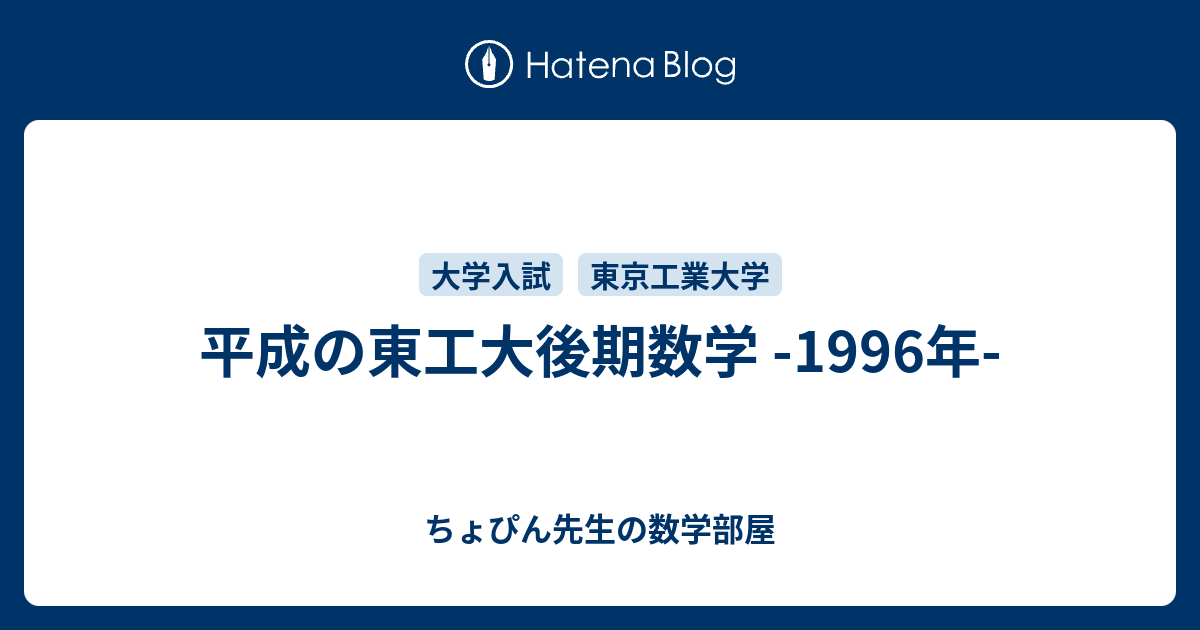 Hatena Blog

大学入試　東京工業大学

平成の東工大後期数学 -1996年-

ちょぴん先生の数学部屋